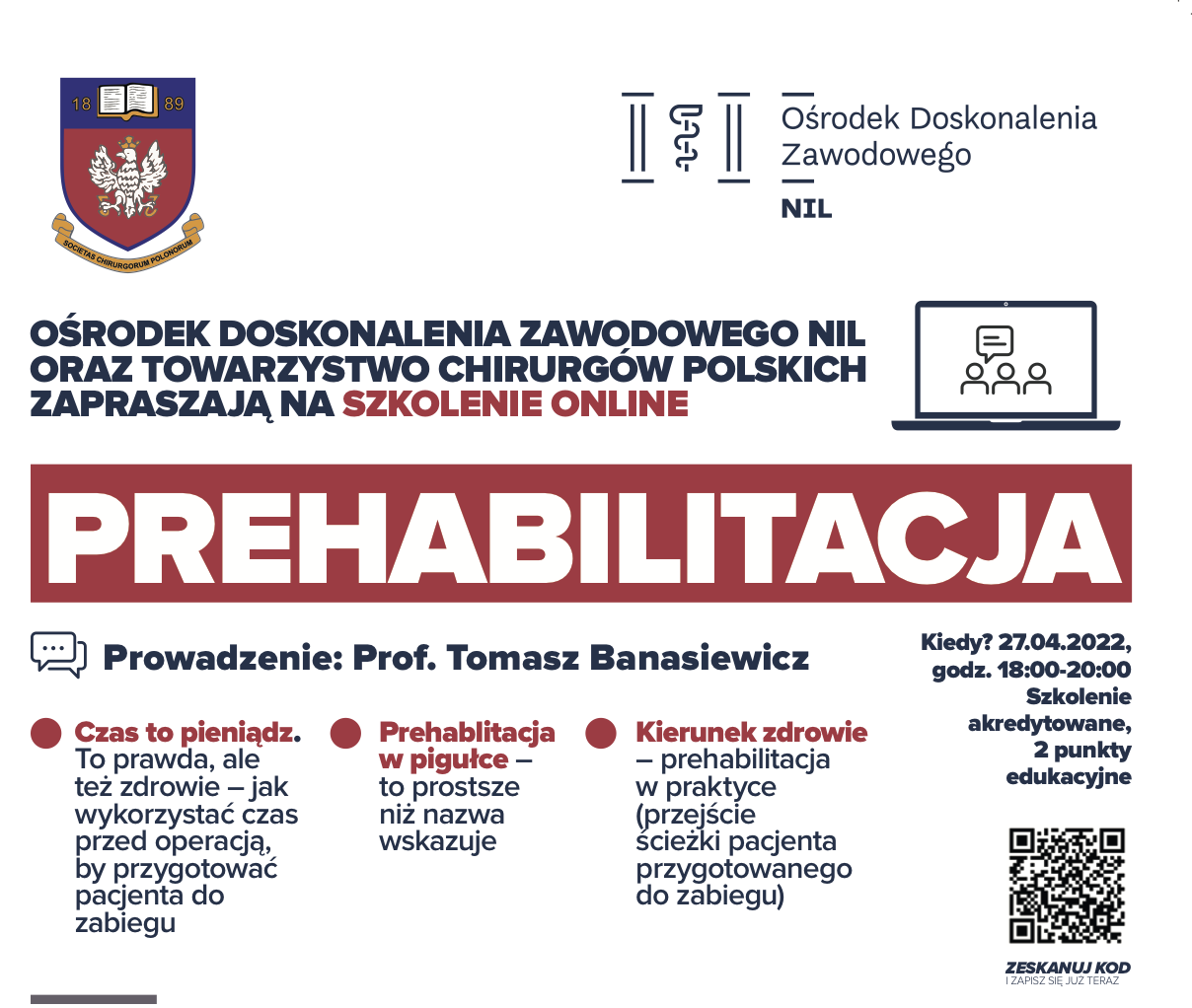 18 89

SOCIETAS CHIRURGORUM POLONORUM

Ośrodek Doskonalenia Zawodowego

NIL

OŚRODEK DOSKONALENIA ZAWODOWEGO NIL ORAZ TOWARZYSTWO CHIRURGÓW POLSKICH ZAPRASZAJĄ NA SZKOLENIE ONLINE

PREHABILITACJA

Prowadzenie: Prof. Tomasz Banasiewicz

Kiedy? 27.04.2022, godz. 18:00-20:00 Szkolenie akredytowane, 2 punkty edukacyjne

Czas to pieniądz. To prawda, ale też zdrowie – jak wykorzystać czas przed operacją, by przygotować pacjenta do zabiegu

Prehablitacja w pigułce – to prostsze niż nazwa wskazuje

Kierunek zdrowie – prehabilitacja w praktyce (przejście ścieżki pacjenta przygotowanego do zabiegu)

ZESKANUJ KOD
I ZAPISZ SIĘ JUŻ TERAZ